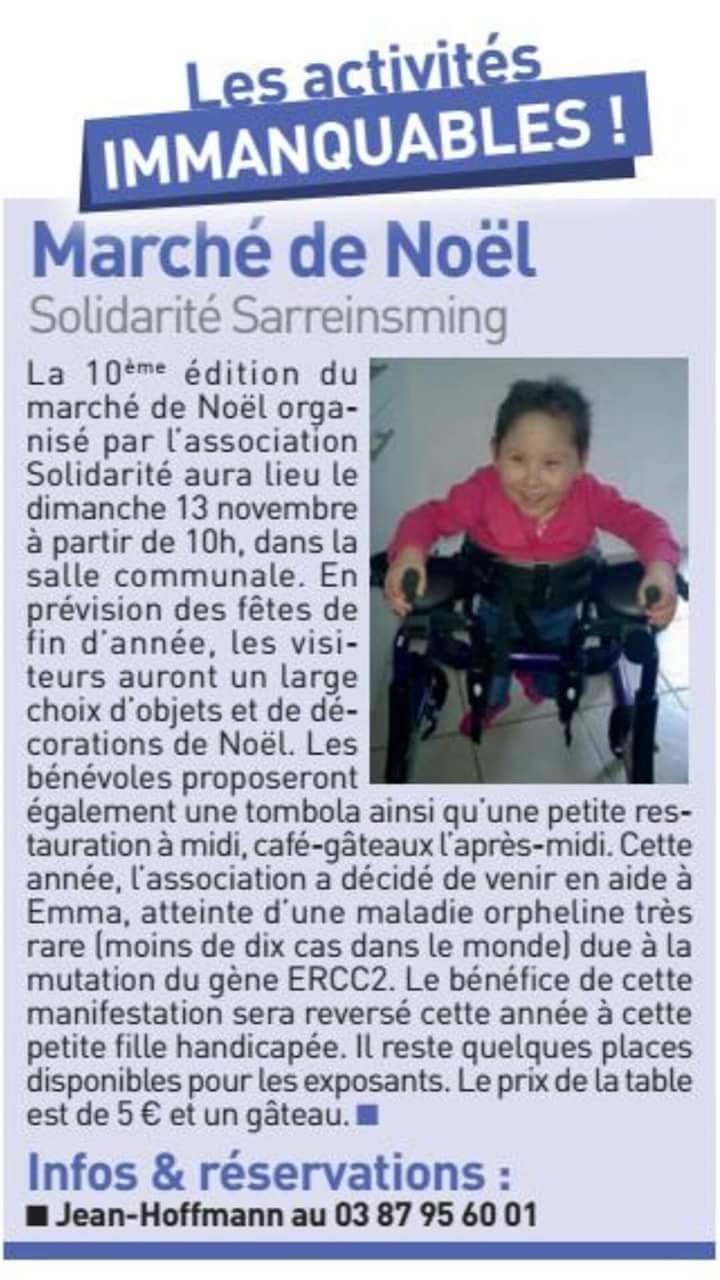 Les activités
IMMANQUABLES !

Marché de Noël
Solidarité Sarreinsming

La 10ème édition du marché de Noël organisé par l'association Solidarité aura lieu le dimanche 13 novembre à partir de 10h, dans la salle communale. En prévision des fêtes de fin d'année, les visiteurs auront un large choix d'objets et de décorations de Noël. Les bénévoles proposeront également une tombola ainsi qu'une petite restauration à midi, café-gâteaux l'après-midi. Cette année, l'association a décidé de venir en aide à Emma, atteinte d'une maladie orpheline très rare (moins de dix cas dans le monde) due à la mutation du gène ERCC2. Le bénéfice de cette manifestation sera reversé cette année à cette petite fille handicapée. Il reste quelques places disponibles pour les exposants. Le prix de la table est de 5 € et un gâteau. ■

Infos & réservations :
■ Jean-Hoffmann au 03 87 95 60 01